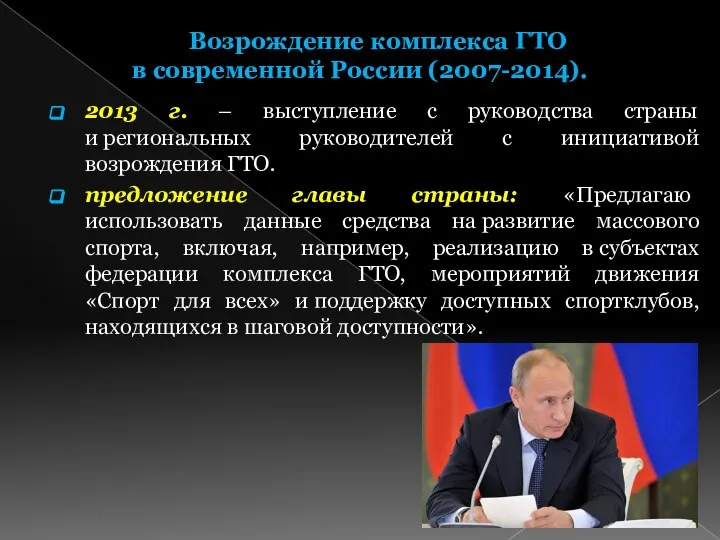 Возрождение комплекса ГТО
в современной России (2007-2014).

2013 г. – выступление с руководства страны и региональных руководителей с инициативой возрождения ГТО.

предложение главы страны: «Предлагаю использовать данные средства на развитие массового спорта, включая, например, реализацию в субъектах федерации комплекса ГТО, мероприятий движения «Спорт для всех» и поддержку доступных спортклубов, находящихся в шаговой доступности».